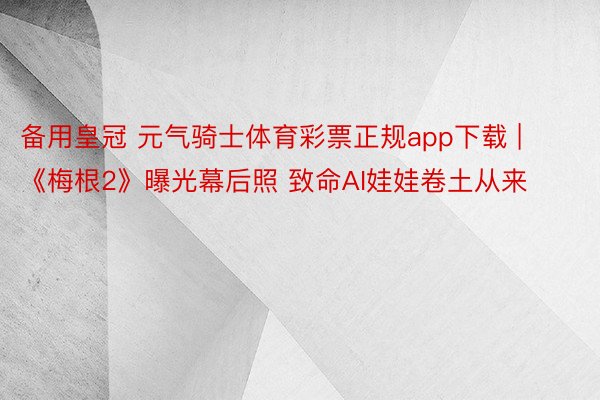 备用皇冠 元气骑士体育彩票正规app下载 | 《梅根2》曝光幕后照 致命AI娃娃卷土从来